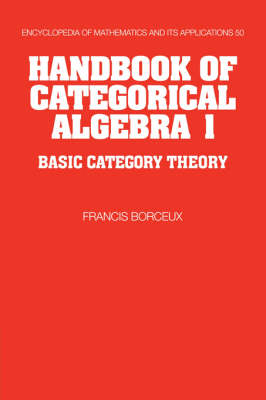 ENCYCLOPEDIA OF MATHEMATICS AND ITS APPLICATIONS 50

HANDBOOK OF CATEGORICAL ALGEBRA 1

BASIC CATEGORY THEORY

FRANCIS BORCEUX